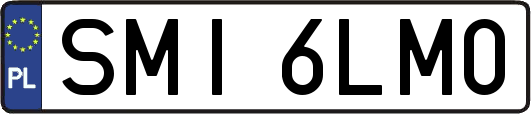 PL
SMI 6LM0